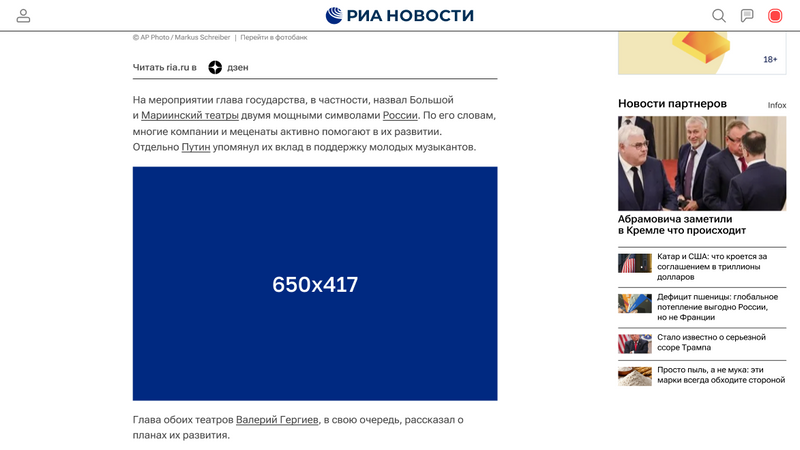 РИА НОВОСТИ

© AP Photo / Markus Schreiber | Перейти в фотобанк

Читать ria.ru в дзен

На мероприятии глава государства, в частности, назвал Большой и Мариинский театры двумя мощными символами России. По его словам, многие компании и меценаты активно помогают в их развитии. Отдельно Путин упомянул их вклад в поддержку молодых музыкантов.

650x417

Глава обоих театров Валерий Гергиев, в свою очередь, рассказал о планах их развития.

18+

Новости партнеров

Infox

Абрамовича заметили в Кремле что происходит

Катар и США: что кроется за соглашением в триллионы долларов

Дефицит пшеницы: глобальное потепление выгодно России, но не Франции

Стало известно о серьезной ссоре Трампа

Просто пыль, а не мука: эти марки всегда обходите стороной